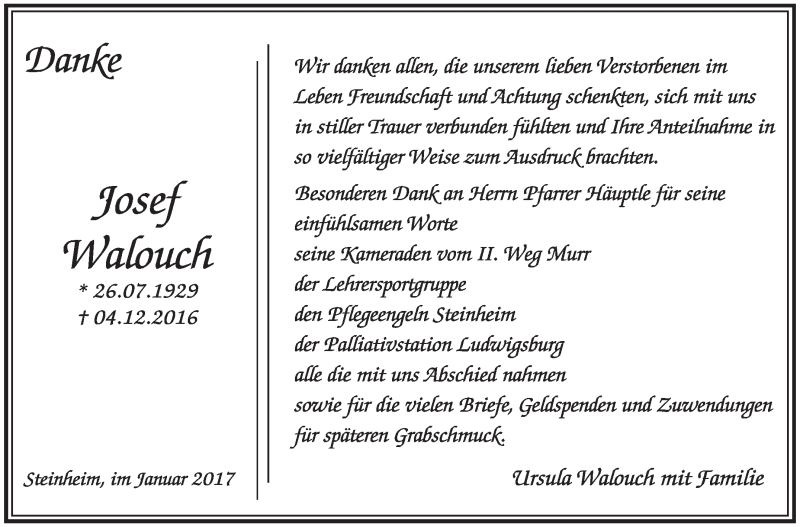 Danke

Josef
Walouch
* 26.07.1929
† 04.12.2016

Steinheim, im Januar 2017

Wir danken allen, die unserem lieben Verstorbenen im Leben Freundschaft und Achtung schenkten, sich mit uns in stiller Trauer verbunden fühlten und Ihre Anteilnahme in so vielfältiger Weise zum Ausdruck brachten.

Besonderen Dank an Herrn Pfarrer Häuptle für seine einfühlsamen Worte
seine Kameraden vom II. Weg Murr
der Lehrersportgruppe
den Pflegeengeln Steinheim
der Palliativstation Ludwigsburg
alle die mit uns Abschied nahmen
sowie für die vielen Briefe, Geldspenden und Zuwendungen für späteren Grabschmuck.

Ursula Walouch mit Familie